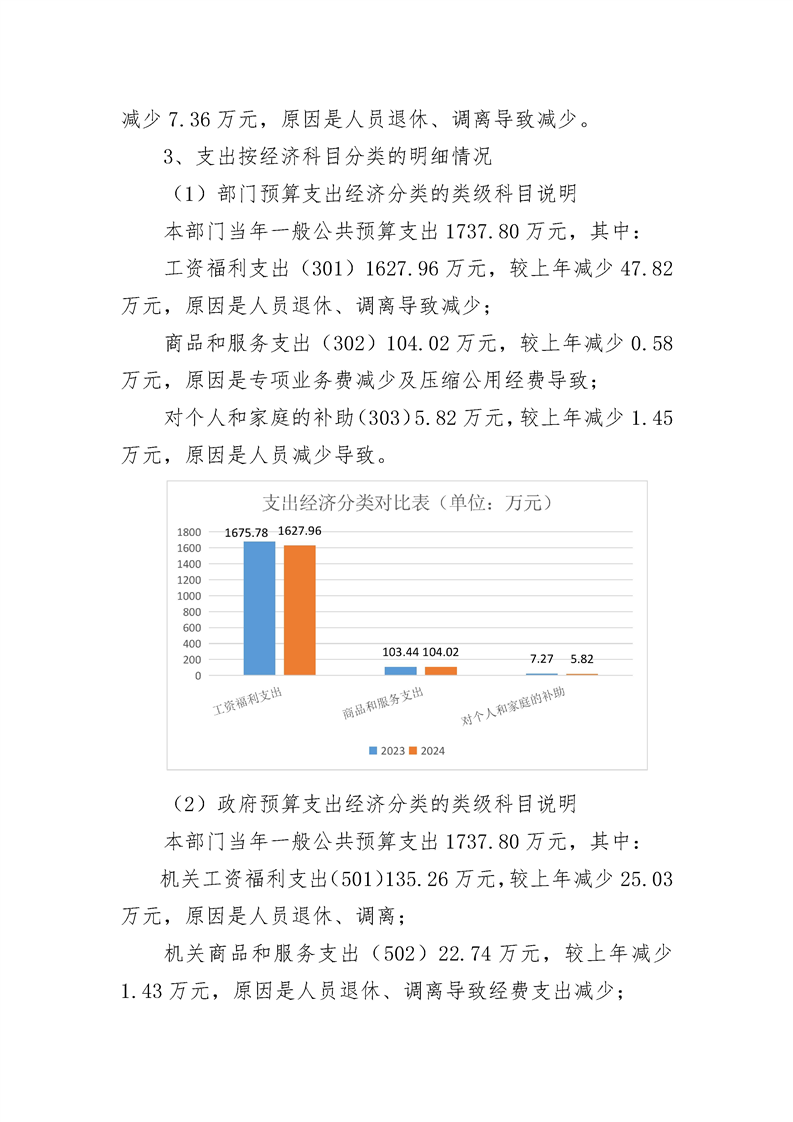 减少 7.36 万元，原因是人员退休、调离导致减少。

3、支出按经济科目分类的明细情况

（1）部门预算支出经济分类的类级科目说明

本部门当年一般公共预算支出 1737.80 万元，其中：

工资福利支出（301）1627.96 万元，较上年减少 47.82 万元，原因是人员退休、调离导致减少；

商品和服务支出（302）104.02 万元，较上年减少 0.58 万元，原因是专项业务费减少及压缩公用经费导致；

对个人和家庭的补助（303）5.82 万元，较上年减少 1.45 万元，原因是人员减少导致。

支出经济分类对比表（单位：万元）

1800
1600
1400
1200
1000
800
600
400
200
0

1675.78 1627.96
103.44 104.02
7.27 5.82

工资福利支出
商品和服务支出
对个人和家庭的补助

2023 2024

（2）政府预算支出经济分类的类级科目说明

本部门当年一般公共预算支出 1737.80 万元，其中：

机关工资福利支出(501)135.26 万元,较上年减少 25.03 万元，原因是人员退休、调离；

机关商品和服务支出（502）22.74 万元，较上年减少 1.43 万元，原因是人员退休、调离导致经费支出减少；